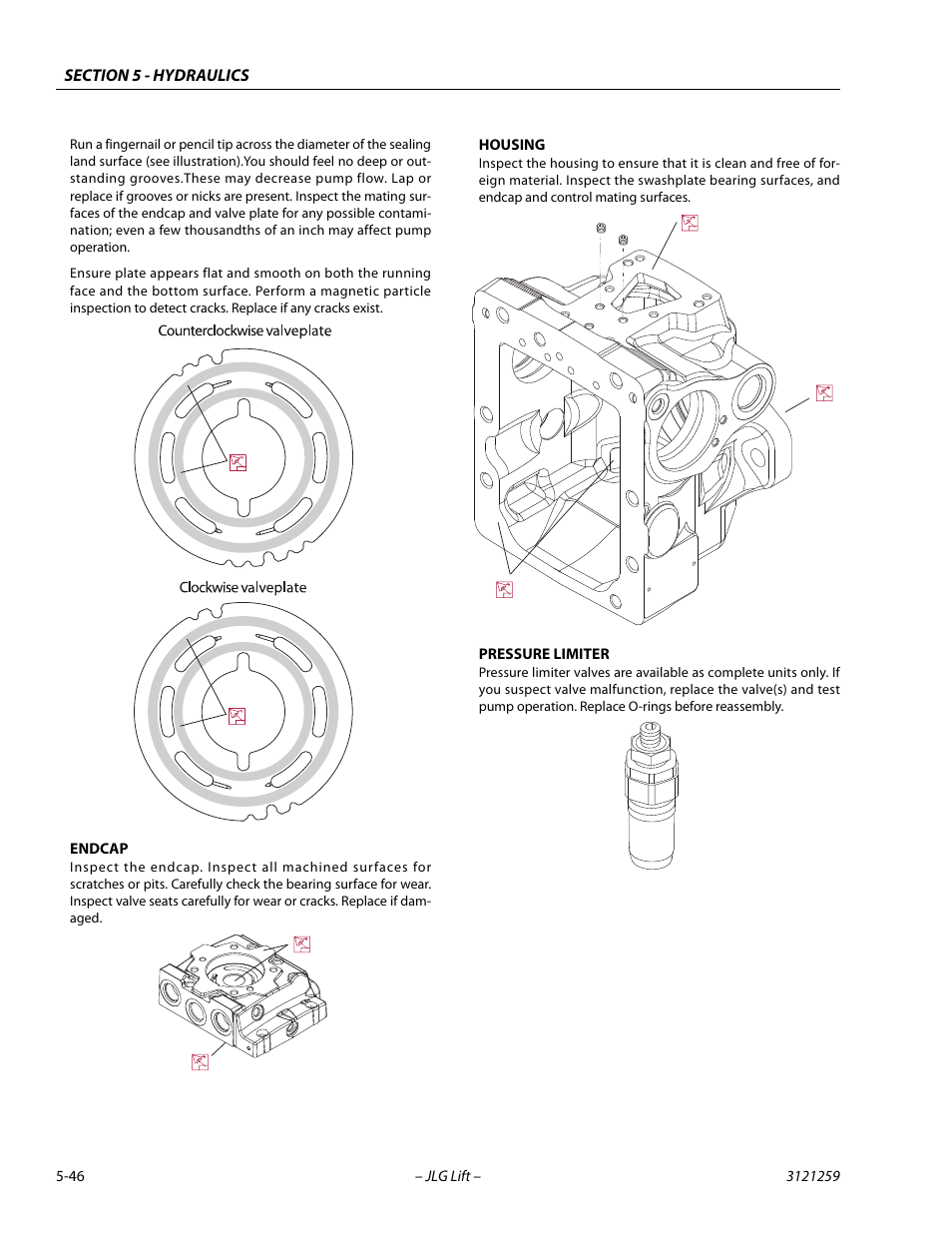 SECTION 5 - HYDRAULICS

Run a fingernail or pencil tip across the diameter of the sealing land surface (see illustration).You should feel no deep or outstanding grooves.These may decrease pump flow. Lap or replace if grooves or nicks are present. Inspect the mating surfaces of the endcap and valve plate for any possible contamination; even a few thousandths of an inch may affect pump operation.

Ensure plate appears flat and smooth on both the running face and the bottom surface. Perform a magnetic particle inspection to detect cracks. Replace if any cracks exist.

Counterclockwise valveplate

Clockwise valveplate

ENDCAP

Inspect the endcap. Inspect all machined surfaces for scratches or pits. Carefully check the bearing surface for wear. Inspect valve seats carefully for wear or cracks. Replace if damaged.

HOUSING

Inspect the housing to ensure that it is clean and free of foreign material. Inspect the swashplate bearing surfaces, and endcap and control mating surfaces.

PRESSURE LIMITER

Pressure limiter valves are available as complete units only. If you suspect valve malfunction, replace the valve(s) and test pump operation. Replace O-rings before reassembly.

5-46 – JLG Lift – 3121259